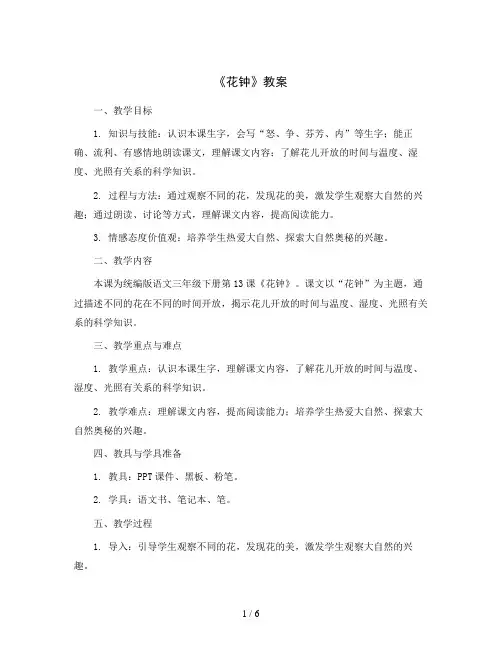 《花钟》教案

一、教学目标

1. 知识与技能：认识本课生字，会写“怒、争、芬芳、内”等生字；能正确、流利、有感情地朗读课文，理解课文内容；了解花儿开放的时间与温度、湿度、光照有关系的科学知识。

2. 过程与方法：通过观察不同的花，发现花的美，激发学生观察大自然的兴趣；通过朗读、讨论等方式，理解课文内容，提高阅读能力。

3. 情感态度价值观：培养学生热爱大自然、探索大自然奥秘的兴趣。

二、教学内容

本课为统编版语文三年级下册第13课《花钟》。课文以“花钟”为主题，通过描述不同的花在不同的时间开放，揭示花儿开放的时间与温度、湿度、光照有关系的科学知识。

三、教学重点与难点

1. 教学重点：认识本课生字，理解课文内容，了解花儿开放的时间与温度、湿度、光照有关系的科学知识。

2. 教学难点：理解课文内容，提高阅读能力；培养学生热爱大自然、探索大自然奥秘的兴趣。

四、教具与学具准备

1. 教具：PPT课件、黑板、粉笔。

2. 学具：语文书、笔记本、笔。

五、教学过程

1. 导入：引导学生观察不同的花，发现花的美，激发学生观察大自然的兴趣。

1 / 6